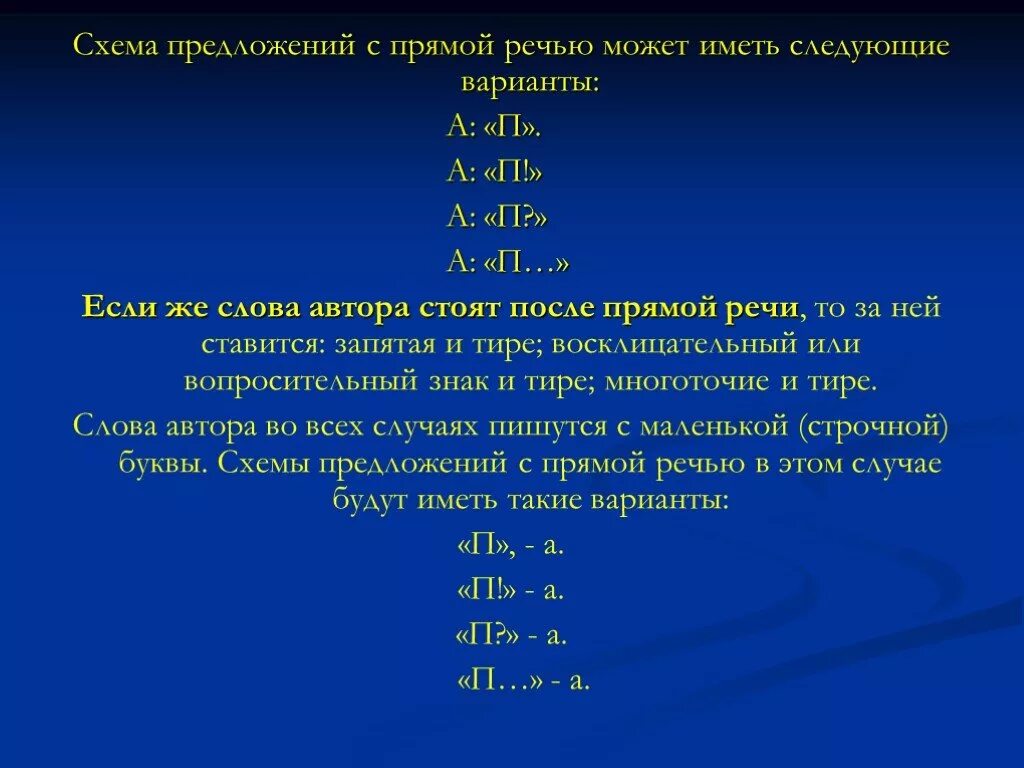 Схема предложений с прямой речью может иметь следующие варианты:

А: «П».

А: «П!»

А: «П?»

А: «П…»

Если же слова автора стоят после прямой речи, то за ней ставится: запятая и тире; восклицательный или вопросительный знак и тире; многоточие и тире.

Слова автора во всех случаях пишутся с маленькой (строчной) буквы. Схемы предложений с прямой речью в этом случае будут иметь такие варианты:

«П», - а.

«П!» - а.

«П?» - а.

«П…» - а.